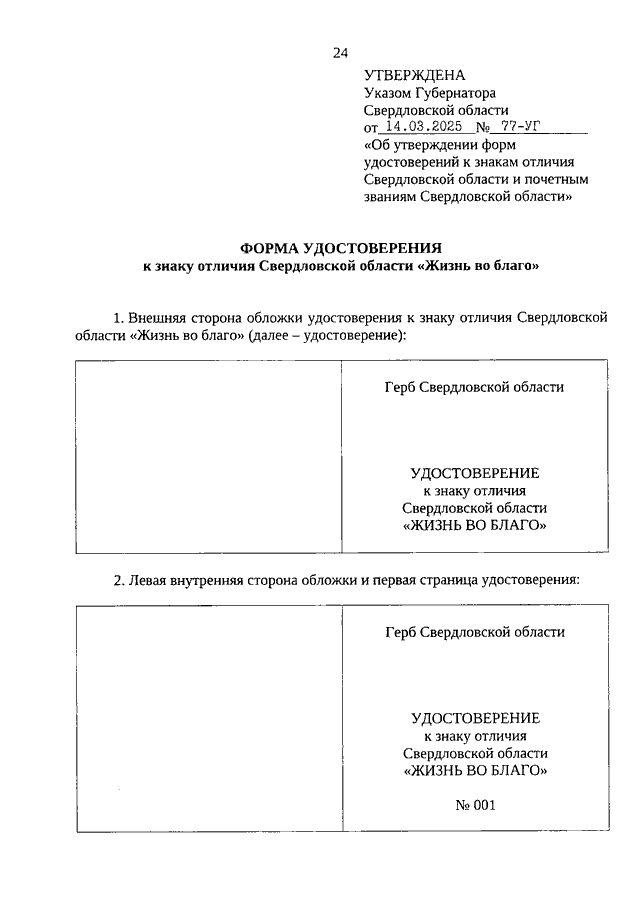 24

УТВЕРЖДЕНА
Указом Губернатора
Свердловской области
от 14.03.2025 № 77-УГ
«Об утверждении форм удостоверений к знакам отличия Свердловской области и почетным званиям Свердловской области»

ФОРМА УДОСТОВЕРЕНИЯ
к знаку отличия Свердловской области «Жизнь во благо»

1. Внешняя сторона обложки удостоверения к знаку отличия Свердловской области «Жизнь во благо» (далее – удостоверение):

| | Герб Свердловской области<br><br>УДОСТОВЕРЕНИЕ<br>к знаку отличия<br>Свердловской области<br>«ЖИЗНЬ ВО БЛАГО» |
|---|---|

2. Левая внутренняя сторона обложки и первая страница удостоверения:

| | Герб Свердловской области<br><br>УДОСТОВЕРЕНИЕ<br>к знаку отличия<br>Свердловской области<br>«ЖИЗНЬ ВО БЛАГО»<br><br>№ 001 |
|---|---|